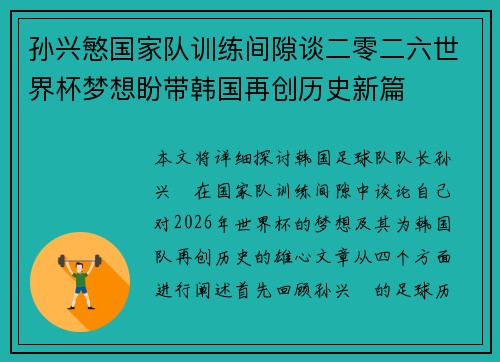 孙兴慜国家队训练间隙谈二零二六世界杯梦想盼带韩国再创历史新篇

本文将详细探讨韩国足球队队长孙兴　在国家队训练间隙中谈论自己对2026年世界杯的梦想及其为韩国队再创历史的雄心文章从四个方面进行阐述首先回顾孙兴　的足球历